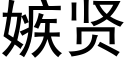 嫉贤